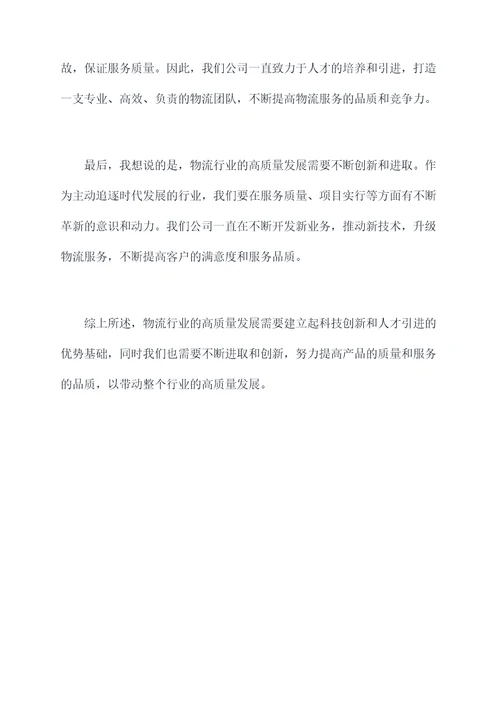 故，保证服务质量。因此，我们公司一直致力于人才的培养和引进，打造一支专业、高效、负责的物流团队，不断提高物流服务的品质和竞争力。

最后，我想说的是，物流行业的高质量发展需要不断创新和进取。作为主动追逐时代发展的行业，我们要在服务质量、项目实行等方面有不断革新的意识和动力。我们公司一直在不断开发新业务，推动新技术，升级物流服务，不断提高客户的满意度和服务品质。

综上所述，物流行业的高质量发展需要建立起科技创新和人才引进的优势基础，同时我们也需要不断进取和创新，努力提高产品的质量和服务的品质，以带动整个行业的高质量发展。